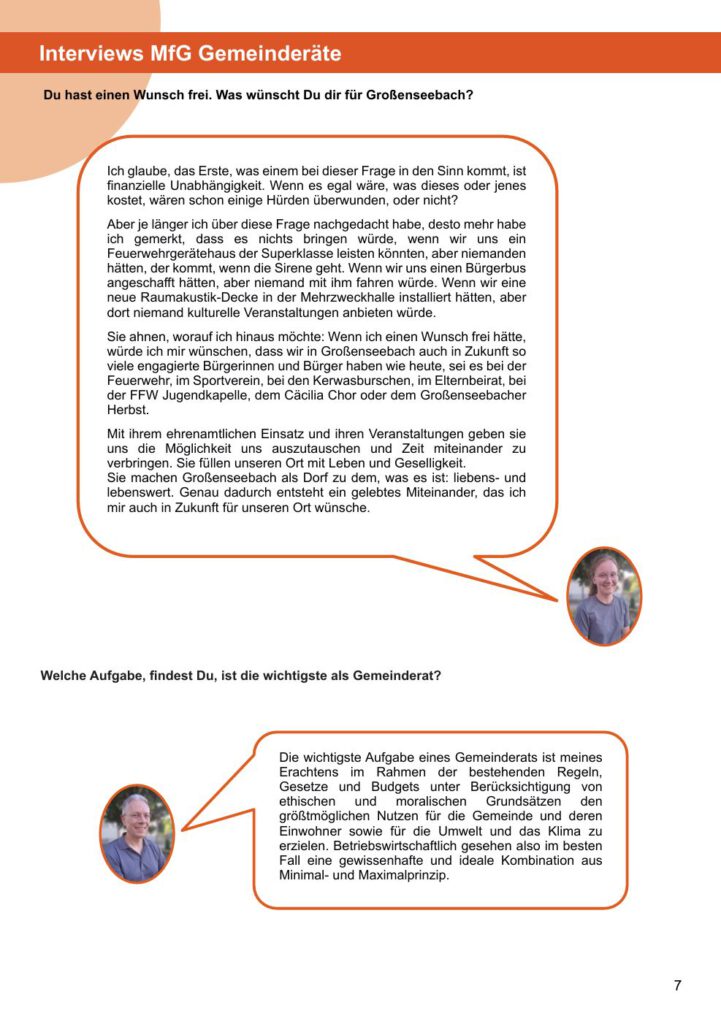 Interviews MfG Gemeinderäte

Du hast einen Wunsch frei. Was wünscht Du dir für Großenseebach?

Ich glaube, das Erste, was einem bei dieser Frage in den Sinn kommt, ist finanzielle Unabhängigkeit. Wenn es egal wäre, was dieses oder jenes kostet, wären schon einige Hürden überwunden, oder nicht?

Aber je länger ich über diese Frage nachgedacht habe, desto mehr habe ich gemerkt, dass es nichts bringen würde, wenn wir uns ein Feuerwehrgerätehaus der Superklasse leisten könnten, aber niemanden hätten, der kommt, wenn die Sirene geht. Wenn wir uns einen Bürgerbus angeschafft hätten, aber niemand mit ihm fahren würde. Wenn wir eine neue Raumakustik-Decke in der Mehrzweckhalle installiert hätten, aber dort niemand kulturelle Veranstaltungen anbieten würde.

Sie ahnen, worauf ich hinaus möchte: Wenn ich einen Wunsch frei hätte, würde ich mir wünschen, dass wir in Großenseebach auch in Zukunft so viele engagierte Bürgerinnen und Bürger haben wie heute, sei es bei der Feuerwehr, im Sportverein, bei den Kerwasburschen, im Elternbeirat, bei der FFW Jugendkapelle, dem Cäcilia Chor oder dem Großenseebacher Herbst.

Mit ihrem ehrenamtlichen Einsatz und ihren Veranstaltungen geben sie uns die Möglichkeit uns auszutauschen und Zeit miteinander zu verbringen. Sie füllen unseren Ort mit Leben und Geselligkeit.
Sie machen Großenseebach als Dorf zu dem, was es ist: liebens- und lebenswert. Genau dadurch entsteht ein gelebtes Miteinander, das ich mir auch in Zukunft für unseren Ort wünsche.

Welche Aufgabe, findest Du, ist die wichtigste als Gemeinderat?

Die wichtigste Aufgabe eines Gemeinderats ist meines Erachtens im Rahmen der bestehenden Regeln, Gesetze und Budgets unter Berücksichtigung von ethischen und moralischen Grundsätzen den größtmöglichen Nutzen für die Gemeinde und deren Einwohner sowie für die Umwelt und das Klima zu erzielen. Betriebswirtschaftlich gesehen also im besten Fall eine gewissenhafte und ideale Kombination aus Minimal- und Maximalprinzip.

7